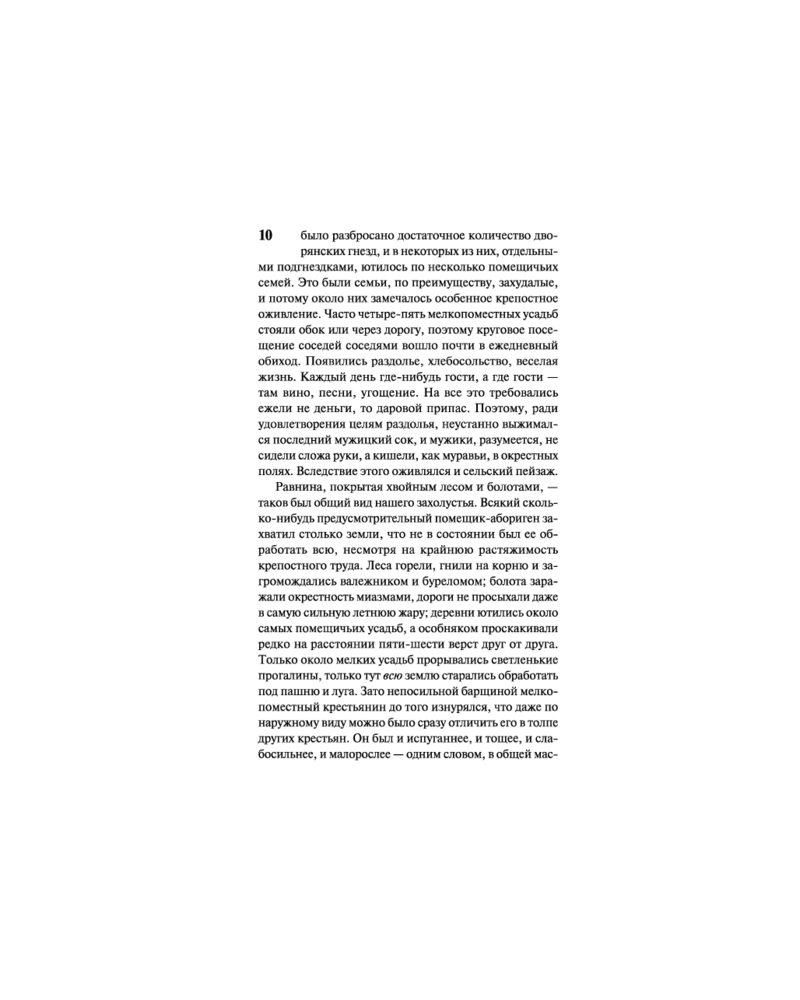 10

было разбросано достаточное количество дворянских гнезд, и в некоторых из них, отдельными подгнездками, ютилось по несколько помещичьих семей. Это были семьи, по преимуществу, захудалые, и потому около них замечалось особенное крепостное оживление. Часто четыре-пять мелкопоместных усадьб стояли обок или через дорогу, поэтому круговое посещение соседей соседями вошло почти в ежедневный обиход. Появились раздолье, хлебосольство, веселая жизнь. Каждый день где-нибудь гости, а где гости — там вино, песни, угощение. На все это требовались ежели не деньги, то даровой припас. Поэтому, ради удовлетворения целям раздолья, неустанно выжимался последний мужицкий сок, и мужики, разумеется, не сидели сложа руки, а кишели, как муравьи, в окрестных полях. Вследствие этого оживлялся и сельский пейзаж.

Равнина, покрытая хвойным лесом и болотами, — таков был общий вид нашего захолустья. Всякий сколько-нибудь предусмотрительный помещик-абориген захватил столько земли, что не в состоянии был ее обработать всю, несмотря на крайнюю растяжимость крепостного труда. Леса горели, гнили на корню и загромождались валежником и буреломом; болота заражали окрестность миазмами, дороги не просыхали даже в самую сильную летнюю жару; деревни ютились около самых помещичьих усадьб, а особняком проскакивали редко на расстоянии пяти-шести верст друг от друга. Только около мелких усадьб прорывались светленькие прогалины, только тут всю землю старались обработать под пашню и луга. Зато непосильной барщиной мелкопоместный крестьянин до того изнурялся, что даже по наружному виду можно было сразу отличить его в толпе других крестьян. Он был и испуганнее, и тощее, и слабосильнее, и малорослее — одним словом, в общей мас-